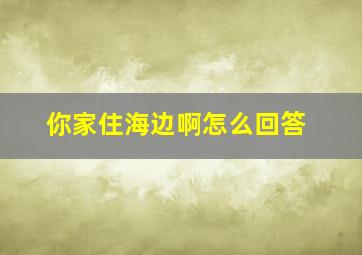 你家住海边啊怎么回答